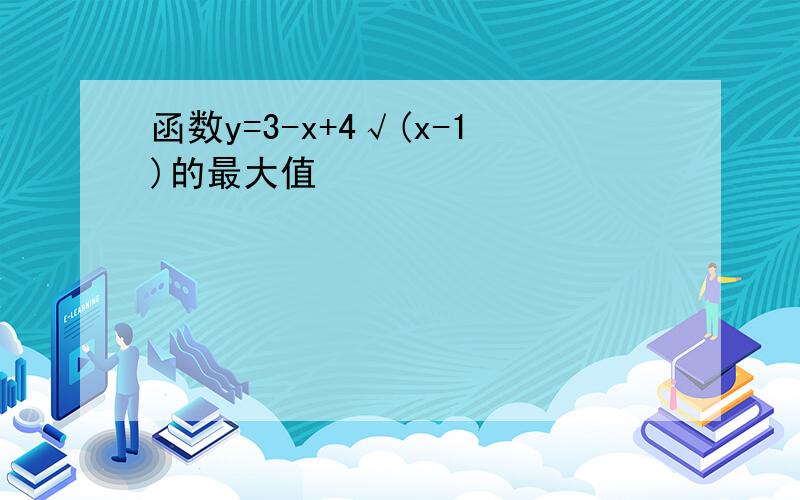 函数y=3-x+4√(x-1)的最大值

E-LEARNING